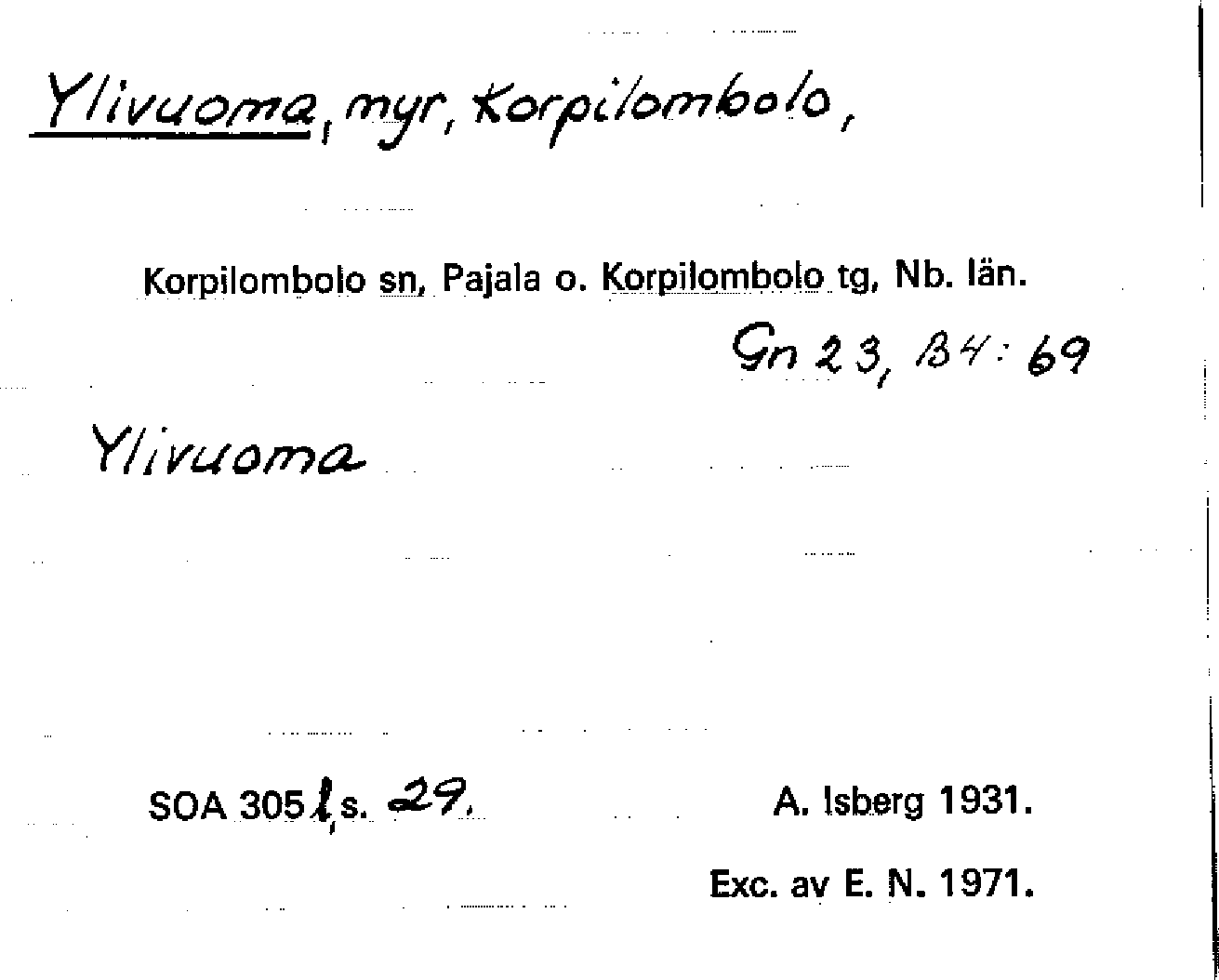 Ylivuoma, myr, Korpilombolo,

Korpilombolo sn, Pajala o. Korpilombolo tg, Nb. län.

Gn 23, B4:69

Ylivuoma

SOA 305 l, s. 29.

A. Isberg 1931.

Exc. av E. N. 1971.